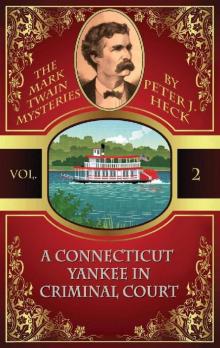 THE MARK TWAIN MYSTERIES

BY PETER J. HECK

VOL. 2

A CONNECTICUT YANKEE IN CRIMINAL COURT